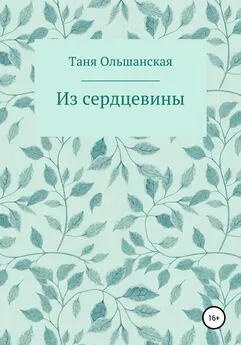 Таня Ольшанская

Из сердцевины

16+